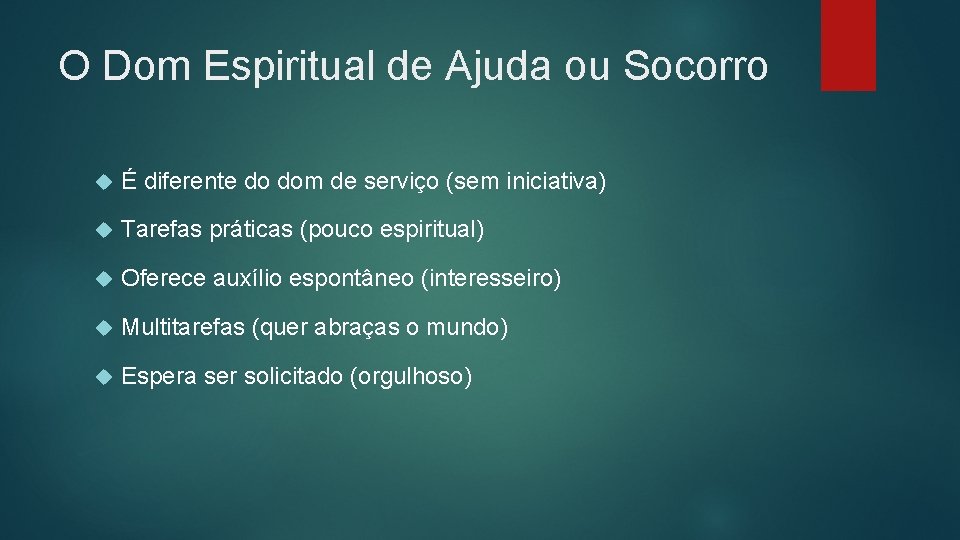 O Dom Espiritual de Ajuda ou Socorro

É diferente do dom de serviço (sem iniciativa)

Tarefas práticas (pouco espiritual)

Oferece auxílio espontâneo (interesseiro)

Multitarefas (quer abraças o mundo)

Espera ser solicitado (orgulhoso)